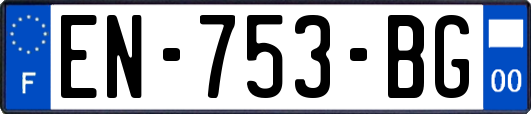 F
EN-753-BG
00